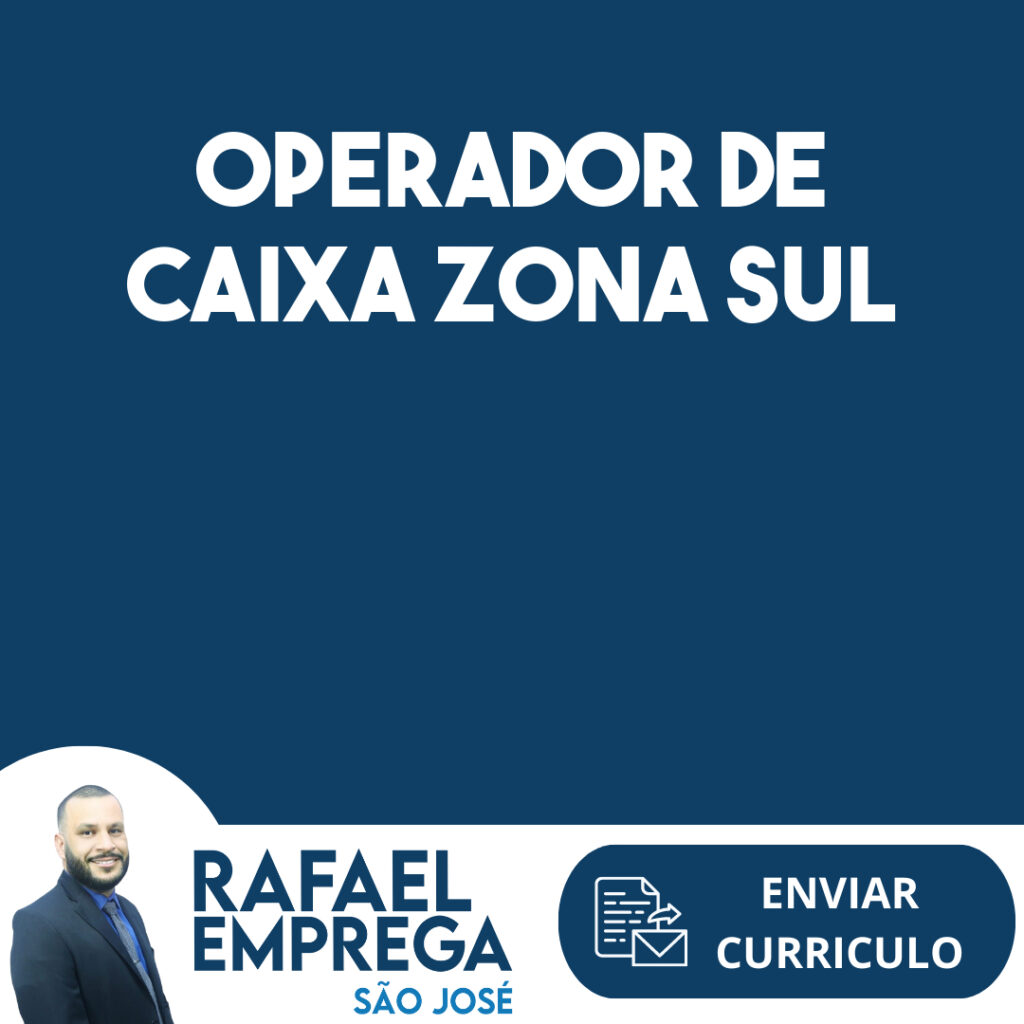 OPERADOR DE CAIXA ZONA SUL

RAFAEL EMPREGA
SÃO JOSÉ

ENVIAR CURRICULO